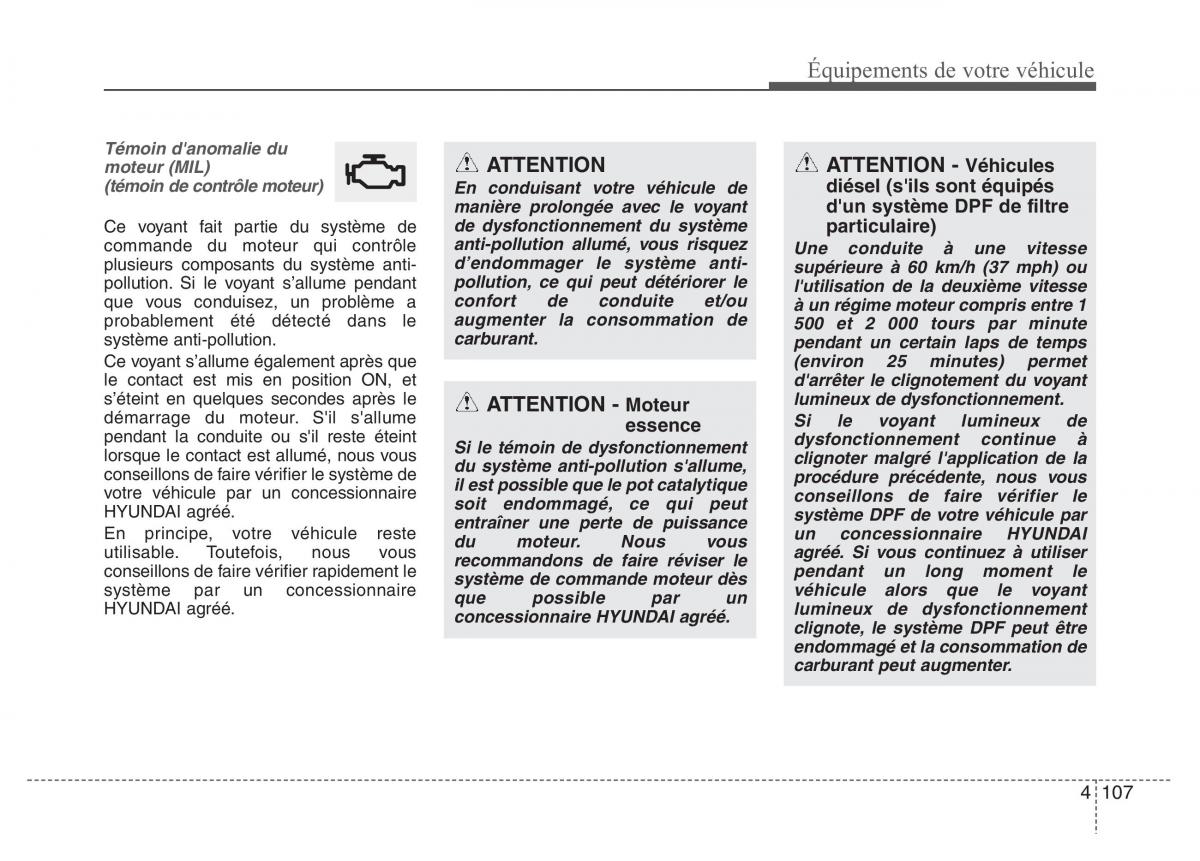 Équipements de votre véhicule

Témoin d'anomalie du moteur (MIL) (témoin de contrôle moteur)

Ce voyant fait partie du système de commande du moteur qui contrôle plusieurs composants du système anti-pollution. Si le voyant s'allume pendant que vous conduisez, un problème a probablement été détecté dans le système anti-pollution.

Ce voyant s'allume également après que le contact est mis en position ON, et s'éteint en quelques secondes après le démarrage du moteur. S'il s'allume pendant la conduite ou s'il reste éteint lorsque le contact est allumé, nous vous conseillons de faire vérifier le système de votre véhicule par un concessionnaire HYUNDAI agréé.

En principe, votre véhicule reste utilisable. Toutefois, nous vous conseillons de faire vérifier rapidement le système par un concessionnaire HYUNDAI agréé.

ATTENTION

En conduisant votre véhicule de manière prolongée avec le voyant de dysfonctionnement du système anti-pollution allumé, vous risquez d'endommager le système anti-pollution, ce qui peut détériorer le confort de conduite et/ou augmenter la consommation de carburant.

ATTENTION - Moteur essence

Si le témoin de dysfonctionnement du système anti-pollution s'allume, il est possible que le pot catalytique soit endommagé, ce qui peut entraîner une perte de puissance du moteur. Nous vous recommandons de faire réviser le système de commande moteur dès que possible par un concessionnaire HYUNDAI agréé.

ATTENTION - Véhicules diésel (s'ils sont équipés d'un système DPF de filtre particulaire)

Une conduite à une vitesse supérieure à 60 km/h (37 mph) ou l'utilisation de la deuxième vitesse à un régime moteur compris entre 1 500 et 2 000 tours par minute pendant un certain laps de temps (environ 25 minutes) permet d'arrêter le clignotement du voyant lumineux de dysfonctionnement.

Si le voyant lumineux de dysfonctionnement continue à clignoter malgré l'application de la procédure précédente, nous vous conseillons de faire vérifier le système DPF de votre véhicule par un concessionnaire HYUNDAI agréé. Si vous continuez à utiliser pendant un long moment le véhicule alors que le voyant lumineux de dysfonctionnement clignote, le système DPF peut être endommagé et la consommation de carburant peut augmenter.

4 107